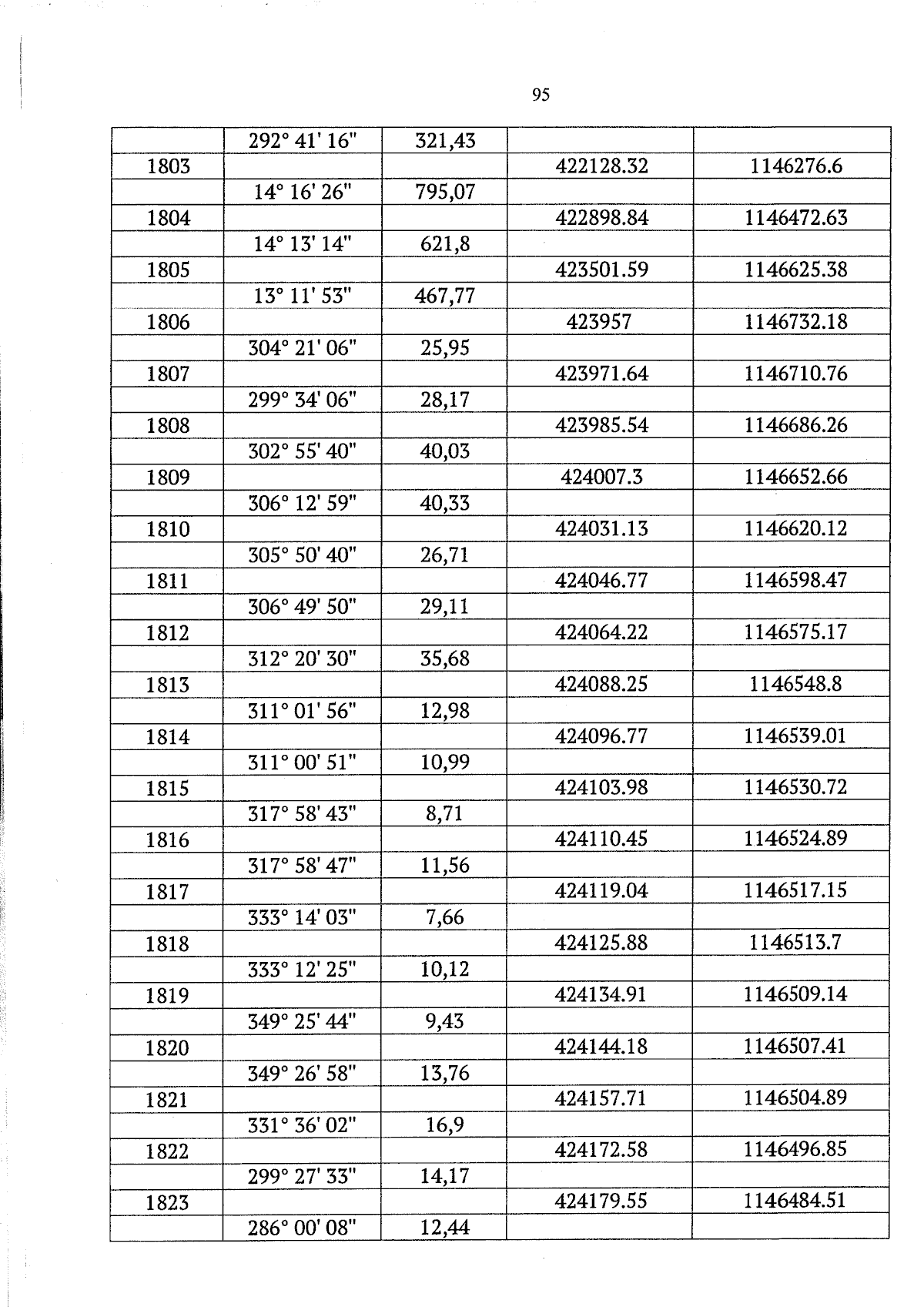 95

| | | | | |
|---|---|---|---|---|
| | 292° 41' 16" | 321,43 | | |
| 1803 | | | 422128.32 | 1146276.6 |
| | 14° 16' 26" | 795,07 | | |
| 1804 | | | 422898.84 | 1146472.63 |
| | 14° 13' 14" | 621,8 | | |
| 1805 | | | 423501.59 | 1146625.38 |
| | 13° 11' 53" | 467,77 | | |
| 1806 | | | 423957 | 1146732.18 |
| | 304° 21' 06" | 25,95 | | |
| 1807 | | | 423971.64 | 1146710.76 |
| | 299° 34' 06" | 28,17 | | |
| 1808 | | | 423985.54 | 1146686.26 |
| | 302° 55' 40" | 40,03 | | |
| 1809 | | | 424007.3 | 1146652.66 |
| | 306° 12' 59" | 40,33 | | |
| 1810 | | | 424031.13 | 1146620.12 |
| | 305° 50' 40" | 26,71 | | |
| 1811 | | | 424046.77 | 1146598.47 |
| | 306° 49' 50" | 29,11 | | |
| 1812 | | | 424064.22 | 1146575.17 |
| | 312° 20' 30" | 35,68 | | |
| 1813 | | | 424088.25 | 1146548.8 |
| | 311° 01' 56" | 12,98 | | |
| 1814 | | | 424096.77 | 1146539.01 |
| | 311° 00' 51" | 10,99 | | |
| 1815 | | | 424103.98 | 1146530.72 |
| | 317° 58' 43" | 8,71 | | |
| 1816 | | | 424110.45 | 1146524.89 |
| | 317° 58' 47" | 11,56 | | |
| 1817 | | | 424119.04 | 1146517.15 |
| | 333° 14' 03" | 7,66 | | |
| 1818 | | | 424125.88 | 1146513.7 |
| | 333° 12' 25" | 10,12 | | |
| 1819 | | | 424134.91 | 1146509.14 |
| | 349° 25' 44" | 9,43 | | |
| 1820 | | | 424144.18 | 1146507.41 |
| | 349° 26' 58" | 13,76 | | |
| 1821 | | | 424157.71 | 1146504.89 |
| | 331° 36' 02" | 16,9 | | |
| 1822 | | | 424172.58 | 1146496.85 |
| | 299° 27' 33" | 14,17 | | |
| 1823 | | | 424179.55 | 1146484.51 |
| | 286° 00' 08" | 12,44 | | |